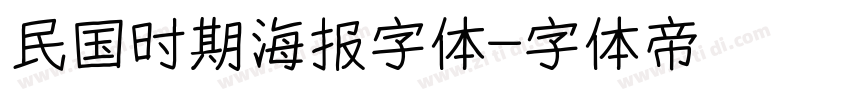 民国时期海报字体-字体帝